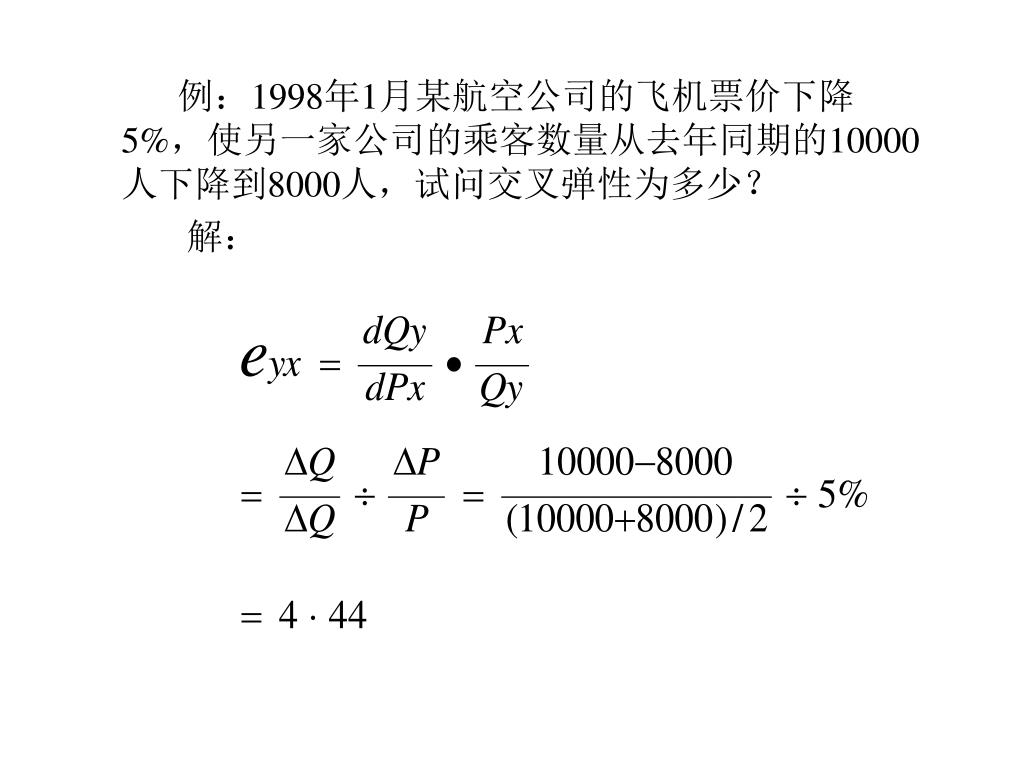 例：1998年1月某航空公司的飞机票价下降5%，使另一家公司的乘客数量从去年同期的10000人下降到8000人，试问交叉弹性为多少？

解：

$e_{yx} = \frac{dQy}{dPx} \bullet \frac{Px}{Qy}$

$= \frac{\Delta Q}{\Delta Q} \div \frac{\Delta P}{P} = \frac{10000-8000}{(10000+8000)/2} \div 5\%$

$= 4 \cdot 44$